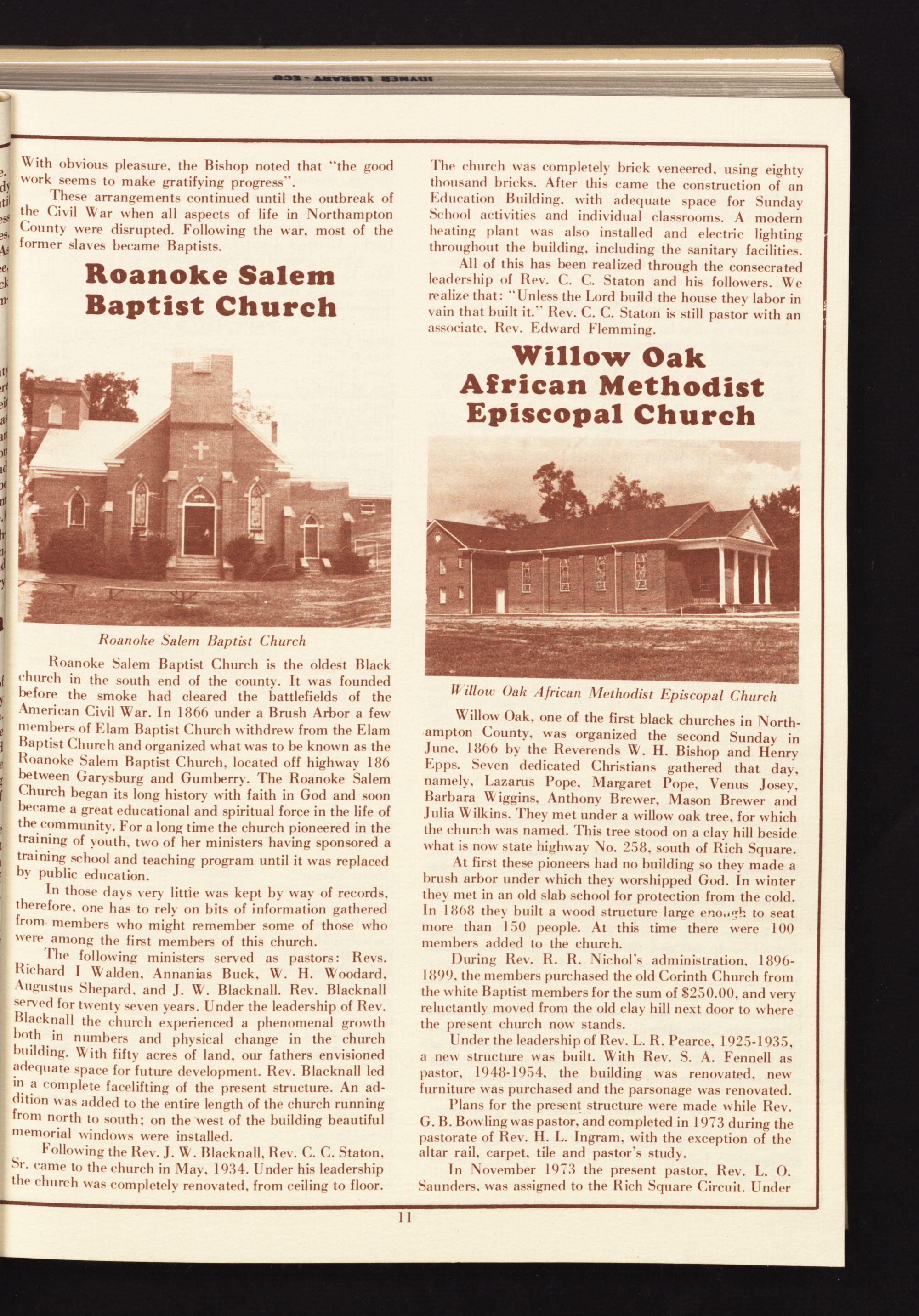 With obvious pleasure, the Bishop noted that "the good work seems to make gratifying progress".

These arrangements continued until the outbreak of the Civil War when all aspects of life in Northampton County were disrupted. Following the war, most of the former slaves became Baptists.

Roanoke Salem Baptist Church

Roanoke Salem Baptist Church

Roanoke Salem Baptist Church is the oldest Black church in the south end of the county. It was founded before the smoke had cleared the battlefields of the American Civil War. In 1866 under a Brush Arbor a few members of Elam Baptist Church withdrew from the Elam Baptist Church and organized what was to be known as the Roanoke Salem Baptist Church, located off highway 186 between Garysburg and Gumberry. The Roanoke Salem Church began its long history with faith in God and soon became a great educational and spiritual force in the life of the community. For a long time the church pioneered in the training of youth, two of her ministers having sponsored a training school and teaching program until it was replaced by public education.

In those days very little was kept by way of records, therefore, one has to rely on bits of information gathered from members who might remember some of those who were among the first members of this church.

The following ministers served as pastors: Revs. Richard I Walden, Annanias Buck, W. H. Woodard, Augustus Shepard, and J. W. Blacknall. Rev. Blacknall served for twenty seven years. Under the leadership of Rev. Blacknall the church experienced a phenomenal growth both in numbers and physical change in the church building. With fifty acres of land, our fathers envisioned adequate space for future development. Rev. Blacknall led in a complete facelifting of the present structure. An addition was added to the entire length of the church running from north to south; on the west of the building beautiful memorial windows were installed.

Following the Rev. J. W. Blacknall, Rev. C. C. Staton, Sr. came to the church in May, 1934. Under his leadership the church was completely renovated, from ceiling to floor. The church was completely brick veneered, using eighty thousand bricks. After this came the construction of an Education Building, with adequate space for Sunday School activities and individual classrooms. A modern heating plant was also installed and electric lighting throughout the building, including the sanitary facilities.

All of this has been realized through the consecrated leadership of Rev. C. C. Staton and his followers. We realize that: "Unless the Lord build the house they labor in vain that built it." Rev. C. C. Staton is still pastor with an associate, Rev. Edward Flemming.

Willow Oak African Methodist Episcopal Church

Willow Oak African Methodist Episcopal Church

Willow Oak, one of the first black churches in Northampton County, was organized the second Sunday in June, 1866 by the Reverends W. H. Bishop and Henry Epps. Seven dedicated Christians gathered that day, namely, Lazarus Pope, Margaret Pope, Venus Josey, Barbara Wiggins, Anthony Brewer, Mason Brewer and Julia Wilkins. They met under a willow oak tree, for which the church was named. This tree stood on a clay hill beside what is now state highway No. 258, south of Rich Square.

At first these pioneers had no building so they made a brush arbor under which they worshipped God. In winter they met in an old slab school for protection from the cold. In 1868 they built a wood structure large enough to seat more than 150 people. At this time there were 100 members added to the church.

During Rev. R. R. Nichol's administration, 1896-1899, the members purchased the old Corinth Church from the white Baptist members for the sum of $250.00, and very reluctantly moved from the old clay hill next door to where the present church now stands.

Under the leadership of Rev. L. R. Pearce, 1925-1935, a new structure was built. With Rev. S. A. Fennell as pastor, 1948-1954, the building was renovated, new furniture was purchased and the parsonage was renovated.

Plans for the present structure were made while Rev. G. B. Bowling was pastor, and completed in 1973 during the pastorate of Rev. H. L. Ingram, with the exception of the altar rail, carpet, tile and pastor's study.

In November 1973 the present pastor, Rev. L. O. Saunders, was assigned to the Rich Square Circuit. Under

11